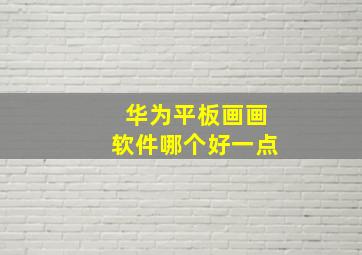 华为平板画画
软件哪个好一点